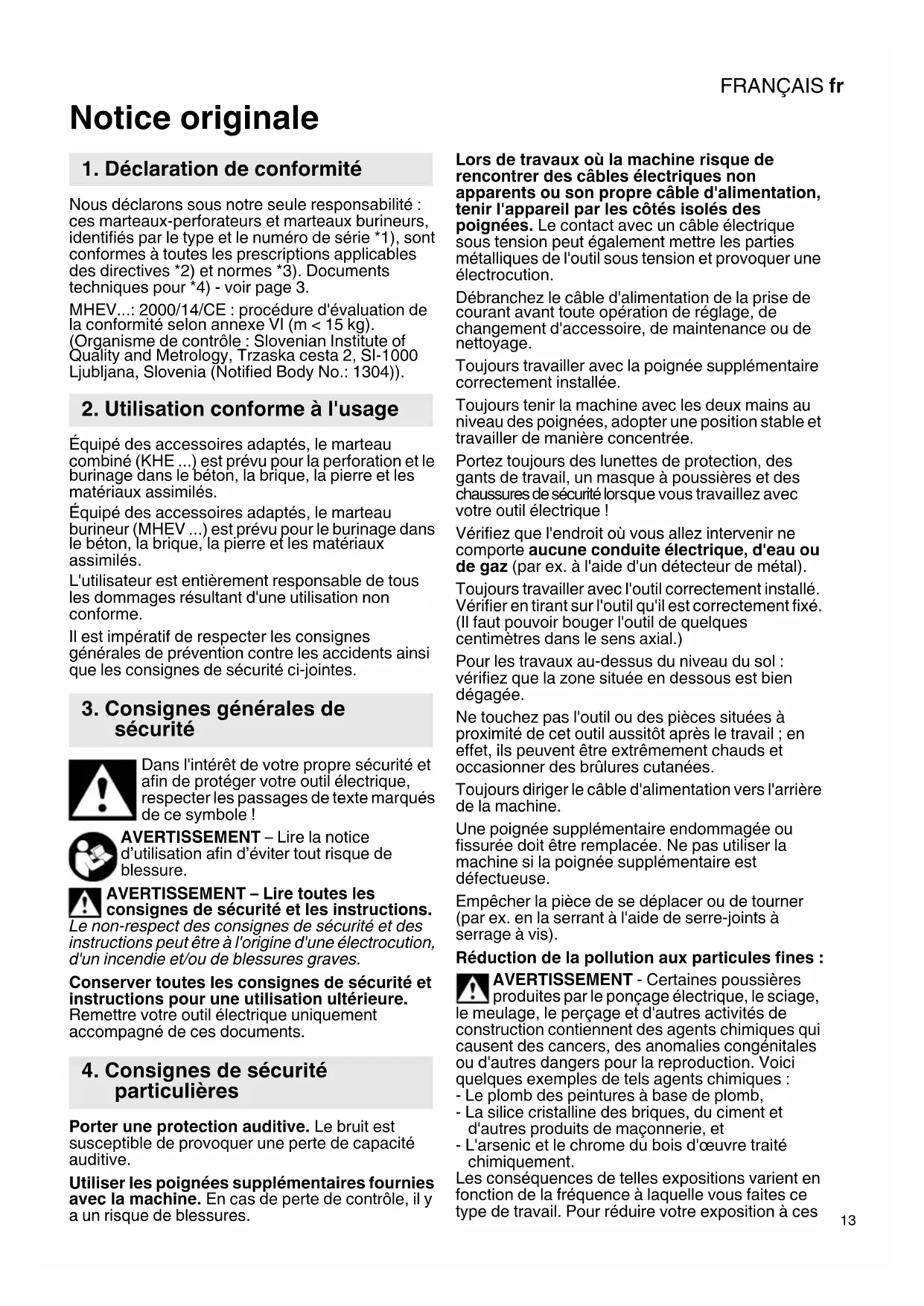 FRANÇAIS fr

Notice originale

1. Déclaration de conformité

Nous déclarons sous notre seule responsabilité : ces marteaux-perforateurs et marteaux burineurs, identifiés par le type et le numéro de série *1), sont conformes à toutes les prescriptions applicables des directives *2) et normes *3). Documents techniques pour *4) - voir page 3.

MHEV...: 2000/14/CE : procédure d'évaluation de la conformité selon annexe VI (m < 15 kg). (Organisme de contrôle : Slovenian Institute of Quality and Metrology, Trzaska cesta 2, SI-1000 Ljubljana, Slovenia (Notified Body No.: 1304)).

2. Utilisation conforme à l'usage

Équipé des accessoires adaptés, le marteau combiné (KHE ...) est prévu pour la perforation et le burinage dans le béton, la brique, la pierre et les matériaux assimilés.

Équipé des accessoires adaptés, le marteau burineur (MHEV ...) est prévu pour le burinage dans le béton, la brique, la pierre et les matériaux assimilés.

L'utilisateur est entièrement responsable de tous les dommages résultant d'une utilisation non conforme.

Il est impératif de respecter les consignes générales de prévention contre les accidents ainsi que les consignes de sécurité ci-jointes.

3. Consignes générales de sécurité

Dans l'intérêt de votre propre sécurité et afin de protéger votre outil électrique, respecter les passages de texte marqués de ce symbole !

AVERTISSEMENT – Lire la notice d'utilisation afin d'éviter tout risque de blessure.

AVERTISSEMENT – Lire toutes les consignes de sécurité et les instructions. Le non-respect des consignes de sécurité et des instructions peut être à l'origine d'une électrocution, d'un incendie et/ou de blessures graves.

Conserver toutes les consignes de sécurité et instructions pour une utilisation ultérieure. Remettre votre outil électrique uniquement accompagné de ces documents.

4. Consignes de sécurité particulières

Porter une protection auditive. Le bruit est susceptible de provoquer une perte de capacité auditive.

Utiliser les poignées supplémentaires fournies avec la machine. En cas de perte de contrôle, il y a un risque de blessures.

Lors de travaux où la machine risque de rencontrer des câbles électriques non apparents ou son propre câble d'alimentation, tenir l'appareil par les côtés isolés des poignées. Le contact avec un câble électrique sous tension peut également mettre les parties métalliques de l'outil sous tension et provoquer une électrocution.

Débranchez le câble d'alimentation de la prise de courant avant toute opération de réglage, de changement d'accessoire, de maintenance ou de nettoyage.

Toujours travailler avec la poignée supplémentaire correctement installée.

Toujours tenir la machine avec les deux mains au niveau des poignées, adopter une position stable et travailler de manière concentrée.

Portez toujours des lunettes de protection, des gants de travail, un masque à poussières et des chaussures de sécurité lorsque vous travaillez avec votre outil électrique !

Vérifiez que l'endroit où vous allez intervenir ne comporte aucune conduite électrique, d'eau ou de gaz (par ex. à l'aide d'un détecteur de métal).

Toujours travailler avec l'outil correctement installé. Vérifier en tirant sur l'outil qu'il est correctement fixé. (Il faut pouvoir bouger l'outil de quelques centimètres dans le sens axial.)

Pour les travaux au-dessus du niveau du sol : vérifiez que la zone située en dessous est bien dégagée.

Ne touchez pas l'outil ou des pièces situées à proximité de cet outil aussitôt après le travail ; en effet, ils peuvent être extrêmement chauds et occasionner des brûlures cutanées.

Toujours diriger le câble d'alimentation vers l'arrière de la machine.

Une poignée supplémentaire endommagée ou fissurée doit être remplacée. Ne pas utiliser la machine si la poignée supplémentaire est défectueuse.

Empêcher la pièce de se déplacer ou de tourner (par ex. en la serrant à l'aide de serre-joints à serrage à vis).

Réduction de la pollution aux particules fines :

AVERTISSEMENT - Certaines poussières produites par le ponçage électrique, le sciage, le meulage, le perçage et d'autres activités de construction contiennent des agents chimiques qui causent des cancers, des anomalies congénitales ou d'autres dangers pour la reproduction. Voici quelques exemples de tels agents chimiques :
- Le plomb des peintures à base de plomb,
- La silice cristalline des briques, du ciment et d'autres produits de maçonnerie, et
- L'arsenic et le chrome du bois d'œuvre traité chimiquement.
Les conséquences de telles expositions varient en fonction de la fréquence à laquelle vous faites ce type de travail. Pour réduire votre exposition à ces

13